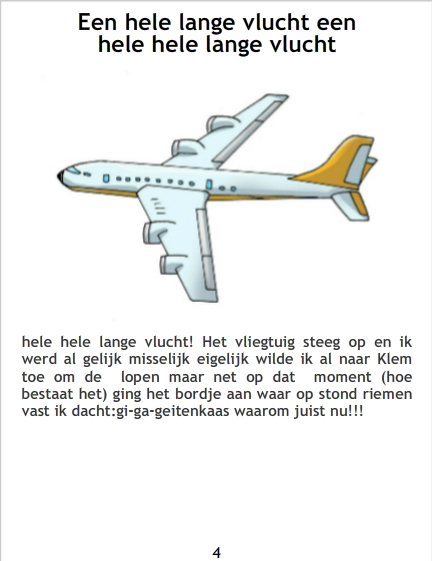 Een hele lange vlucht een
hele hele lange vlucht

hele hele lange vlucht! Het vliegtuig steeg op en ik werd al gelijk misselijk eigelijk wilde ik al naar Klem toe om de lopen maar net op dat moment (hoe bestaat het) ging het bordje aan waar op stond riemen vast ik dacht:gi-ga-geitenkaas waarom juist nu!!!

4